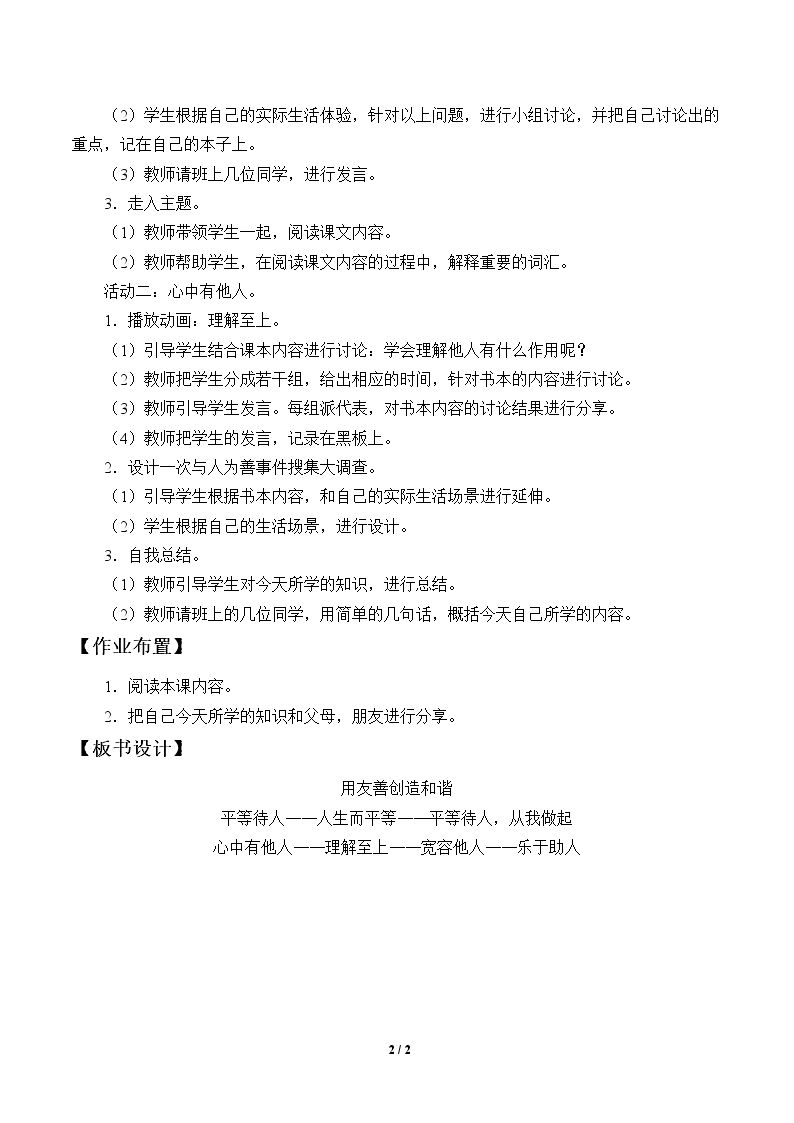 （2）学生根据自己的实际生活体验，针对以上问题，进行小组讨论，并把自己讨论出的重点，记在自己的本子上。

（3）教师请班上几位同学，进行发言。

3．走入主题。

（1）教师带领学生一起，阅读课文内容。

（2）教师帮助学生，在阅读课文内容的过程中，解释重要的词汇。

活动二：心中有他人。

1．播放动画：理解至上。

（1）引导学生结合课本内容进行讨论：学会理解他人有什么作用呢？

（2）教师把学生分成若干组，给出相应的时间，针对书本的内容进行讨论。

（3）教师引导学生发言。每组派代表，对书本内容的讨论结果进行分享。

（4）教师把学生的发言，记录在黑板上。

2．设计一次与人为善事件搜集大调查。

（1）引导学生根据书本内容，和自己的实际生活场景进行延伸。

（2）学生根据自己的生活场景，进行设计。

3．自我总结。

（1）教师引导学生对今天所学的知识，进行总结。

（2）教师请班上的几位同学，用简单的几句话，概括今天自己所学的内容。

【作业布置】

1．阅读本课内容。

2．把自己今天所学的知识和父母，朋友进行分享。

【板书设计】

用友善创造和谐

平等待人——人生而平等——平等待人，从我做起

心中有他人——理解至上——宽容他人——乐于助人

2 / 2